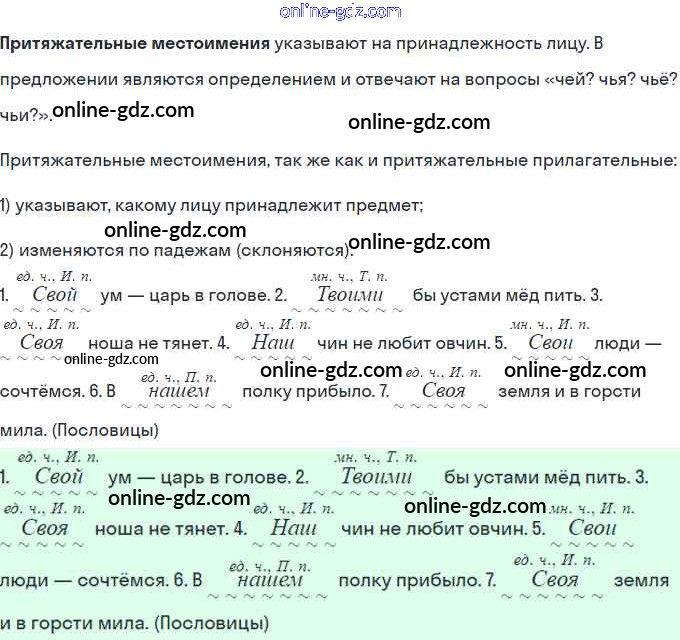 Притяжательные местоимения указывают на принадлежность лицу. В предложении являются определением и отвечают на вопросы «чей? чья? чьё? чьи?».

Притяжательные местоимения, так же как и притяжательные прилагательные:

1) указывают, какому лицу принадлежит предмет;

2) изменяются по падежам (склоняются).

1. ед. ч., И. п. Свой ум — царь в голове. 2. мн. ч., Т. п. Твоими бы устами мёд пить. 3. ед. ч., И. п. Своя ноша не тянет. 4. ед. ч., И. п. Наш чин не любит овчин. 5. мн. ч., И. п. Свои люди — сочтёмся. 6. В ед. ч., П. п. нашем полку прибыло. 7. ед. ч., И. п. Своя земля и в горсти мила. (Пословицы)

1. ед. ч., И. п. Свой ум — царь в голове. 2. мн. ч., Т. п. Твоими бы устами мёд пить. 3. ед. ч., И. п. Своя ноша не тянет. 4. ед. ч., И. п. Наш чин не любит овчин. 5. мн. ч., И. п. Свои люди — сочтёмся. 6. В ед. ч., П. п. нашем полку прибыло. 7. ед. ч., И. п. Своя земля и в горсти мила. (Пословицы)

online-gdz.com